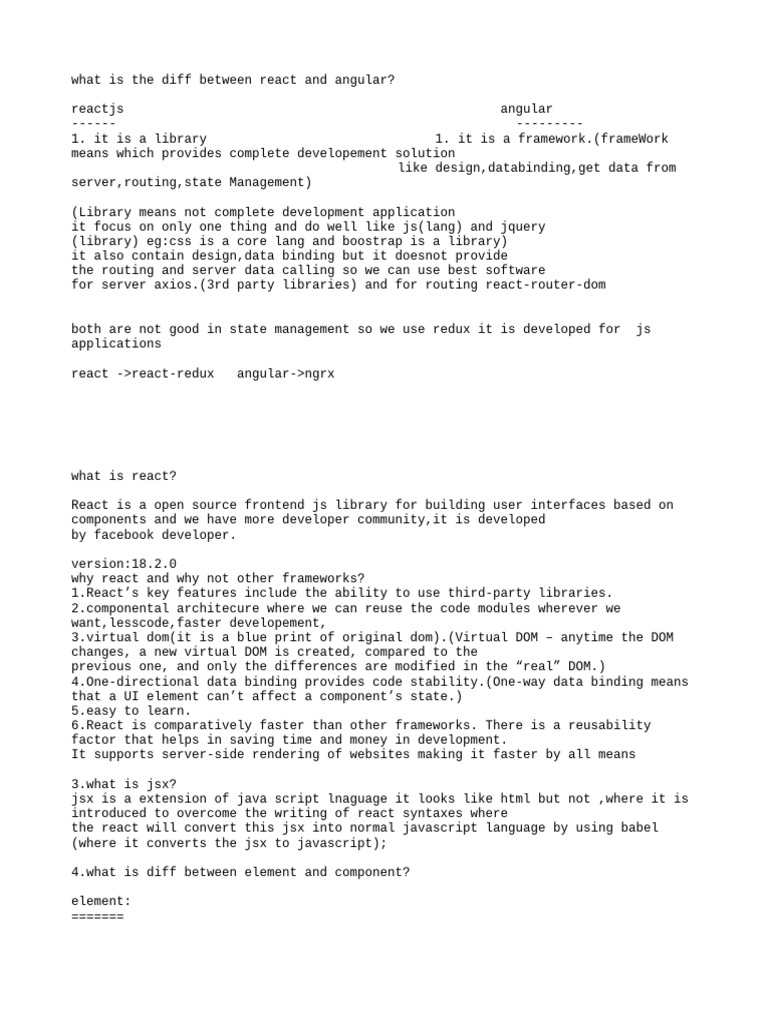 what is the diff between react and angular?

reactjs angular
------ ---------
1. it is a library 1. it is a framework.(frameWork means which provides complete developement solution like design,databinding,get data from server,routing,state Management)

(Library means not complete development application
it focus on only one thing and do well like js(lang) and jquery
(library) eg:css is a core lang and boostrap is a library)
it also contain design,data binding but it doesnot provide
the routing and server data calling so we can use best software
for server axios.(3rd party libraries) and for routing react-router-dom

both are not good in state management so we use redux it is developed for js applications

react ->react-redux angular->ngrx

what is react?

React is a open source frontend js library for building user interfaces based on components and we have more developer community,it is developed
by facebook developer.

version:18.2.0
why react and why not other frameworks?
1.React's key features include the ability to use third-party libraries.
2.componental architecure where we can reuse the code modules wherever we want,lesscode,faster developement,
3.virtual dom(it is a blue print of original dom).(Virtual DOM – anytime the DOM changes, a new virtual DOM is created, compared to the
previous one, and only the differences are modified in the “real” DOM.)
4.One-directional data binding provides code stability.(One-way data binding means that a UI element can’t affect a component’s state.)
5.easy to learn.
6.React is comparatively faster than other frameworks. There is a reusability factor that helps in saving time and money in development.
It supports server-side rendering of websites making it faster by all means

3.what is jsx?
jsx is a extension of java script lnaguage it looks like html but not ,where it is introduced to overcome the writing of react syntaxes where
the react will convert this jsx into normal javascript language by using babel
(where it converts the jsx to javascript);

4.what is diff between element and component?

element:
=======